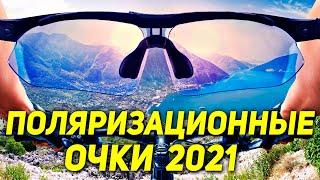 ПОЛЯРИЗАЦИОННЫЕ ОЧКИ 2021